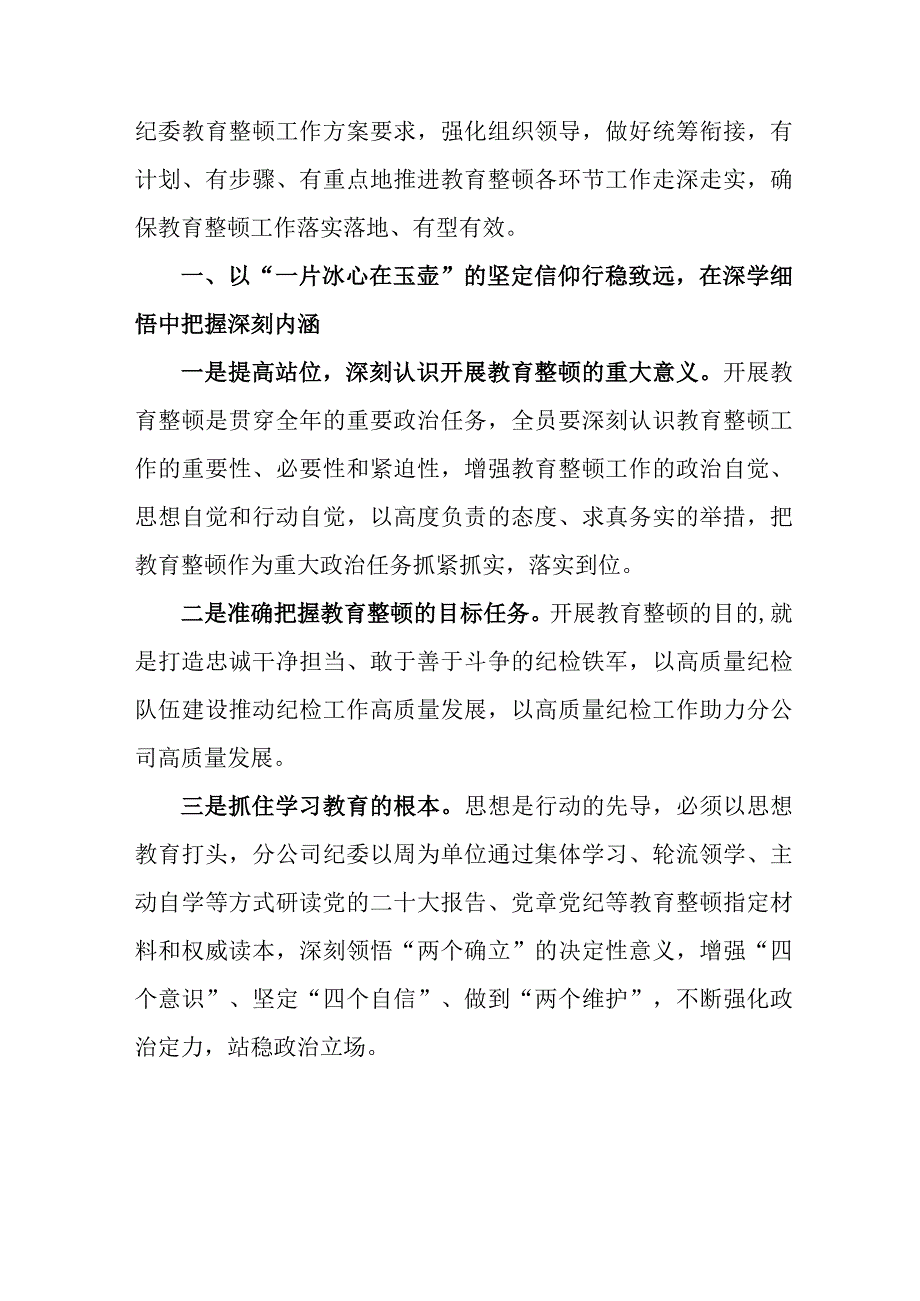 纪委教育整顿工作方案要求，强化组织领导，做好统筹衔接，有计划、有步骤、有重点地推进教育整顿各环节工作走深走实，确保教育整顿工作落实落地、有型有效。

一、以“一片冰心在玉壶”的坚定信仰行稳致远，在深学细悟中把握深刻内涵

一是提高站位，深刻认识开展教育整顿的重大意义。开展教育整顿是贯穿全年的重要政治任务，全员要深刻认识教育整顿工作的重要性、必要性和紧迫性，增强教育整顿工作的政治自觉、思想自觉和行动自觉，以高度负责的态度、求真务实的举措，把教育整顿作为重大政治任务抓紧抓实，落实到位。

二是准确把握教育整顿的目标任务。开展教育整顿的目的,就是打造忠诚干净担当、敢于善于斗争的纪检铁军，以高质量纪检队伍建设推动纪检工作高质量发展，以高质量纪检工作助力分公司高质量发展。

三是抓住学习教育的根本。思想是行动的先导，必须以思想教育打头，分公司纪委以周为单位通过集体学习、轮流领学、主动自学等方式研读党的二十大报告、党章党纪等教育整顿指定材料和权威读本，深刻领悟“两个确立”的决定性意义，增强“四个意识”、坚定“四个自信”、做到“两个维护”，不断强化政治定力，站稳政治立场。